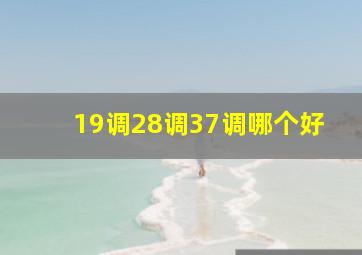 19调28调37调哪个好